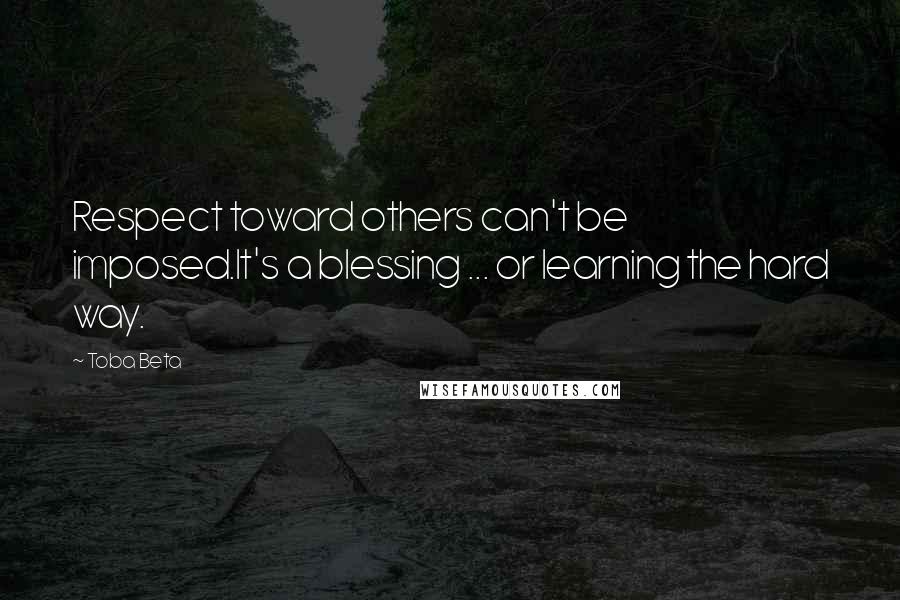 Respect toward others can't be imposed.It's a blessing ... or learning the hard way.

~ Toba Beta

WISEFAMOUSQUOTES.COM